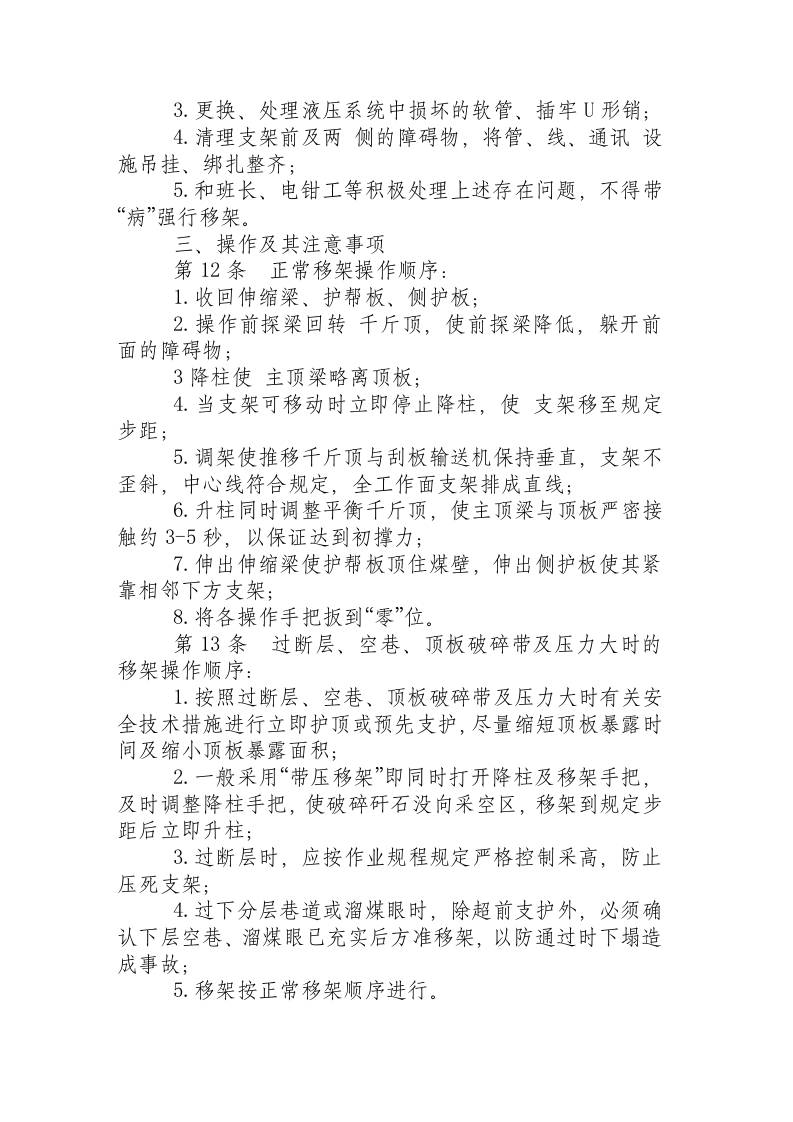 3.更换、处理液压系统中损坏的软管、插牢U形销；

4.清理支架前及两 侧的障碍物，将管、线、通讯 设施吊挂、绑扎整齐；

5.和班长、电钳工等积极处理上述存在问题，不得带“病”强行移架。

三、操作及其注意事项

第12条 正常移架操作顺序：

1.收回伸缩梁、护帮板、侧护板；

2.操作前探梁回转 千斤顶，使前探梁降低，躲开前面的障碍物；

3降柱使 主顶梁略离顶板；

4.当支架可移动时立即停止降柱，使 支架移至规定步距；

5.调架使推移千斤顶与刮板输送机保持垂直，支架不歪斜，中心线符合规定，全工作面支架排成直线；

6.升柱同时调整平衡千斤顶，使主顶梁与顶板严密接触约3-5秒，以保证达到初撑力；

7.伸出伸缩梁使护帮板顶住煤壁，伸出侧护板使其紧靠相邻下方支架；

8.将各操作手把扳到“零”位。

第13条 过断层、空巷、顶板破碎带及压力大时的移架操作顺序：

1.按照过断层、空巷、顶板破碎带及压力大时有关安全技术措施进行立即护顶或预先支护，尽量缩短顶板暴露时间及缩小顶板暴露面积；

2.一般采用“带压移架”即同时打开降柱及移架手把，及时调整降柱手把，使破碎矸石没向采空区，移架到规定步距后立即升柱；

3.过断层时，应按作业规程规定严格控制采高，防止压死支架；

4.过下分层巷道或溜煤眼时，除超前支护外，必须确认下层空巷、溜煤眼已充实后方准移架，以防通过时下塌造成事故；

5.移架按正常移架顺序进行。